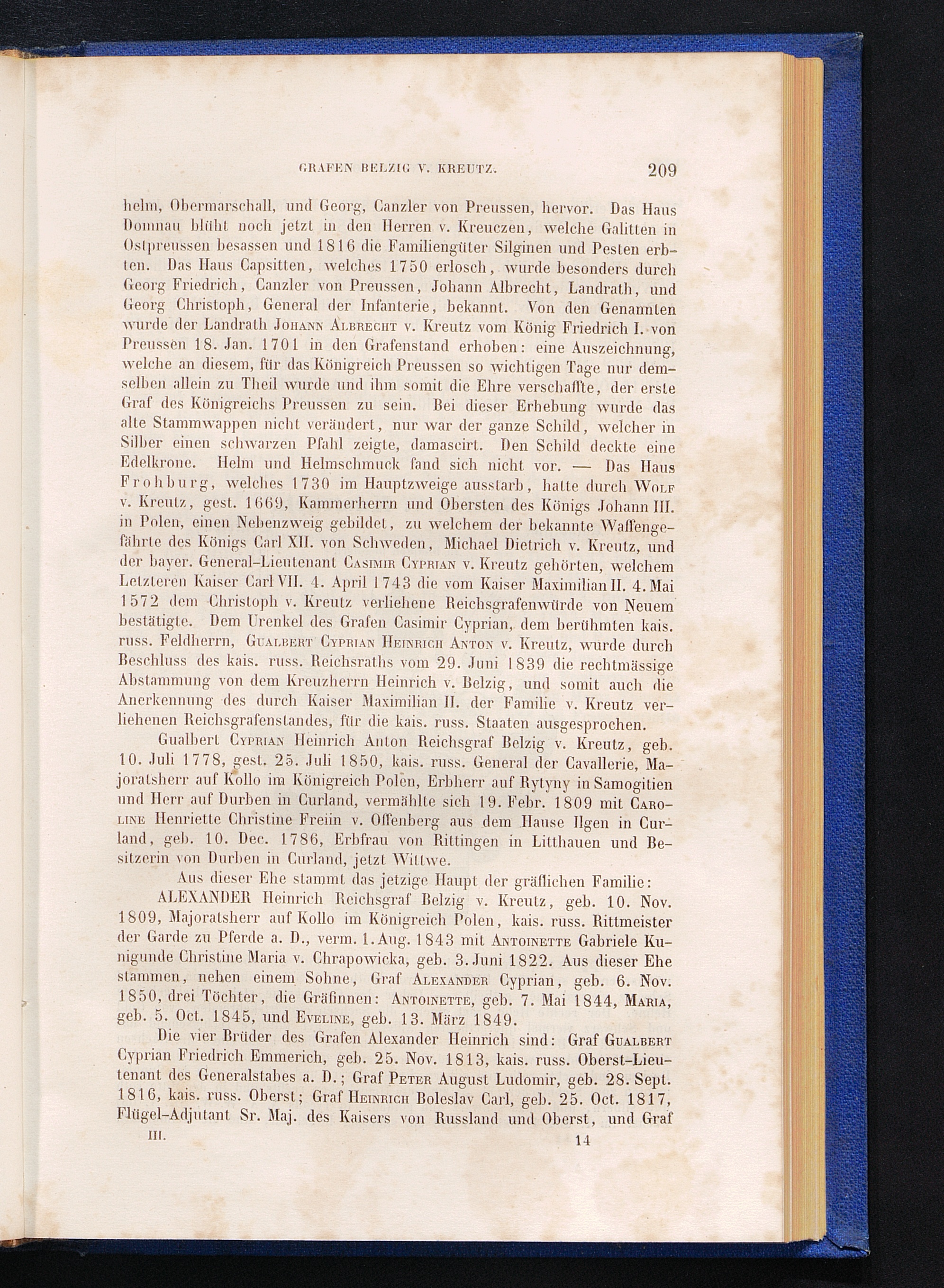 GRAFEN BELZIG V. KREUTZ. 209

helm, Obermarschall, und Georg, Canzler von Preussen, hervor. Das Haus Domnau blüht noch jetzt in den Herren v. Kreuczen, welche Galitten in Ostpreussen besassen und 1816 die Familiengüter Silginen und Pesten erbten. Das Haus Capsitten, welches 1750 erlosch, wurde besonders durch Georg Friedrich, Canzler von Preussen, Johann Albrecht, Landrath, und Georg Christoph, General der Infanterie, bekannt. Von den Genannten wurde der Landrath Johann Albrecht v. Kreutz vom König Friedrich I. von Preussen 18. Jan. 1701 in den Grafenstand erhoben: eine Auszeichnung, welche an diesem, für das Königreich Preussen so wichtigen Tage nur demselben allein zu Theil wurde und ihm somit die Ehre verschaffte, der erste Graf des Königreichs Preussen zu sein. Bei dieser Erhebung wurde das alte Stammwappen nicht verändert, nur war der ganze Schild, welcher in Silber einen schwarzen Pfahl zeigte, damascirt. Den Schild deckte eine Edelkrone. Helm und Helmschmuck fand sich nicht vor. — Das Haus Frohburg, welches 1730 im Hauptzweige ausstarb, hatte durch Wolf v. Kreutz, gest. 1669, Kammerherrn und Obersten des Königs Johann III. in Polen, einen Nebenzweig gebildet, zu welchem der bekannte Waffengefährte des Königs Carl XII. von Schweden, Michael Dietrich v. Kreutz, und der bayer. General-Lieutenant Casimir Cyprian v. Kreutz gehörten, welchem Letzteren Kaiser Carl VII. 4. April 1743 die vom Kaiser Maximilian II. 4. Mai 1572 dem Christoph v. Kreutz verliehene Reichsgrafenwürde von Neuem bestätigte. Dem Urenkel des Grafen Casimir Cyprian, dem berühmten kais. russ. Feldherrn, Gualbert Cyprian Heinrich Anton v. Kreutz, wurde durch Beschluss des kais. russ. Reichsraths vom 29. Juni 1839 die rechtmässige Abstammung von dem Kreuzherrn Heinrich v. Belzig, und somit auch die Anerkennung des durch Kaiser Maximilian II. der Familie v. Kreutz verliehenen Reichsgrafenstandes, für die kais. russ. Staaten ausgesprochen.

Gualbert Cyprian Heinrich Anton Reichsgraf Belzig v. Kreutz, geb. 10. Juli 1778, gest. 25. Juli 1850, kais. russ. General der Cavallerie, Majoratsherr auf Kollo im Königreich Polen, Erbherr auf Rytyny in Samogitien und Herr auf Durben in Curland, vermählte sich 19. Febr. 1809 mit Caroline Henriette Christine Freiin v. Offenberg aus dem Hause Ilgen in Curland, geb. 10. Dec. 1786, Erbfrau von Rittingen in Litthauen und Besitzerin von Durben in Curland, jetzt Wittwe.

Aus dieser Ehe stammt das jetzige Haupt der gräflichen Familie:

ALEXANDER Heinrich Reichsgraf Belzig v. Kreutz, geb. 10. Nov. 1809, Majoratsherr auf Kollo im Königreich Polen, kais. russ. Rittmeister der Garde zu Pferde a. D., verm. 1. Aug. 1843 mit Antoinette Gabriele Kunigunde Christine Maria v. Chrapowicka, geb. 3. Juni 1822. Aus dieser Ehe stammen, neben einem Sohne, Graf Alexander Cyprian, geb. 6. Nov. 1850, drei Töchter, die Gräfinnen: Antoinette, geb. 7. Mai 1844, Maria, geb. 5. Oct. 1845, und Eveline, geb. 13. März 1849.

Die vier Brüder des Grafen Alexander Heinrich sind: Graf Gualbert Cyprian Friedrich Emmerich, geb. 25. Nov. 1813, kais. russ. Oberst-Lieutenant des Generalstabes a. D.; Graf Peter August Ludomir, geb. 28. Sept. 1816, kais. russ. Oberst; Graf Heinrich Boleslav Carl, geb. 25. Oct. 1817, Flügel-Adjutant Sr. Maj. des Kaisers von Russland und Oberst, und Graf

III. 14